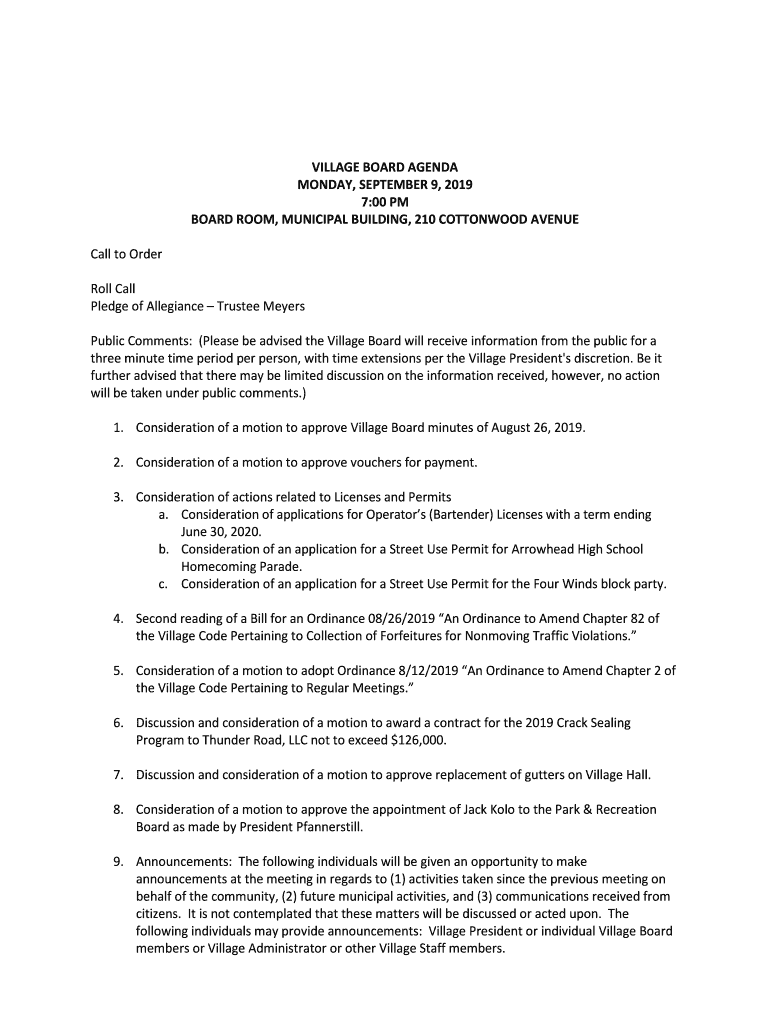 VILLAGE BOARD AGENDA
MONDAY, SEPTEMBER 9, 2019
7:00 PM
BOARD ROOM, MUNICIPAL BUILDING, 210 COTTONWOOD AVENUE

Call to Order

Roll Call
Pledge of Allegiance – Trustee Meyers

Public Comments: (Please be advised the Village Board will receive information from the public for a three minute time period per person, with time extensions per the Village President's discretion. Be it further advised that there may be limited discussion on the information received, however, no action will be taken under public comments.)

1. Consideration of a motion to approve Village Board minutes of August 26, 2019.

2. Consideration of a motion to approve vouchers for payment.

3. Consideration of actions related to Licenses and Permits
a. Consideration of applications for Operator's (Bartender) Licenses with a term ending June 30, 2020.
b. Consideration of an application for a Street Use Permit for Arrowhead High School Homecoming Parade.
c. Consideration of an application for a Street Use Permit for the Four Winds block party.

4. Second reading of a Bill for an Ordinance 08/26/2019 "An Ordinance to Amend Chapter 82 of the Village Code Pertaining to Collection of Forfeitures for Nonmoving Traffic Violations."

5. Consideration of a motion to adopt Ordinance 8/12/2019 "An Ordinance to Amend Chapter 2 of the Village Code Pertaining to Regular Meetings."

6. Discussion and consideration of a motion to award a contract for the 2019 Crack Sealing Program to Thunder Road, LLC not to exceed $126,000.

7. Discussion and consideration of a motion to approve replacement of gutters on Village Hall.

8. Consideration of a motion to approve the appointment of Jack Kolo to the Park & Recreation Board as made by President Pfannerstill.

9. Announcements: The following individuals will be given an opportunity to make announcements at the meeting in regards to (1) activities taken since the previous meeting on behalf of the community, (2) future municipal activities, and (3) communications received from citizens. It is not contemplated that these matters will be discussed or acted upon. The following individuals may provide announcements: Village President or individual Village Board members or Village Administrator or other Village Staff members.